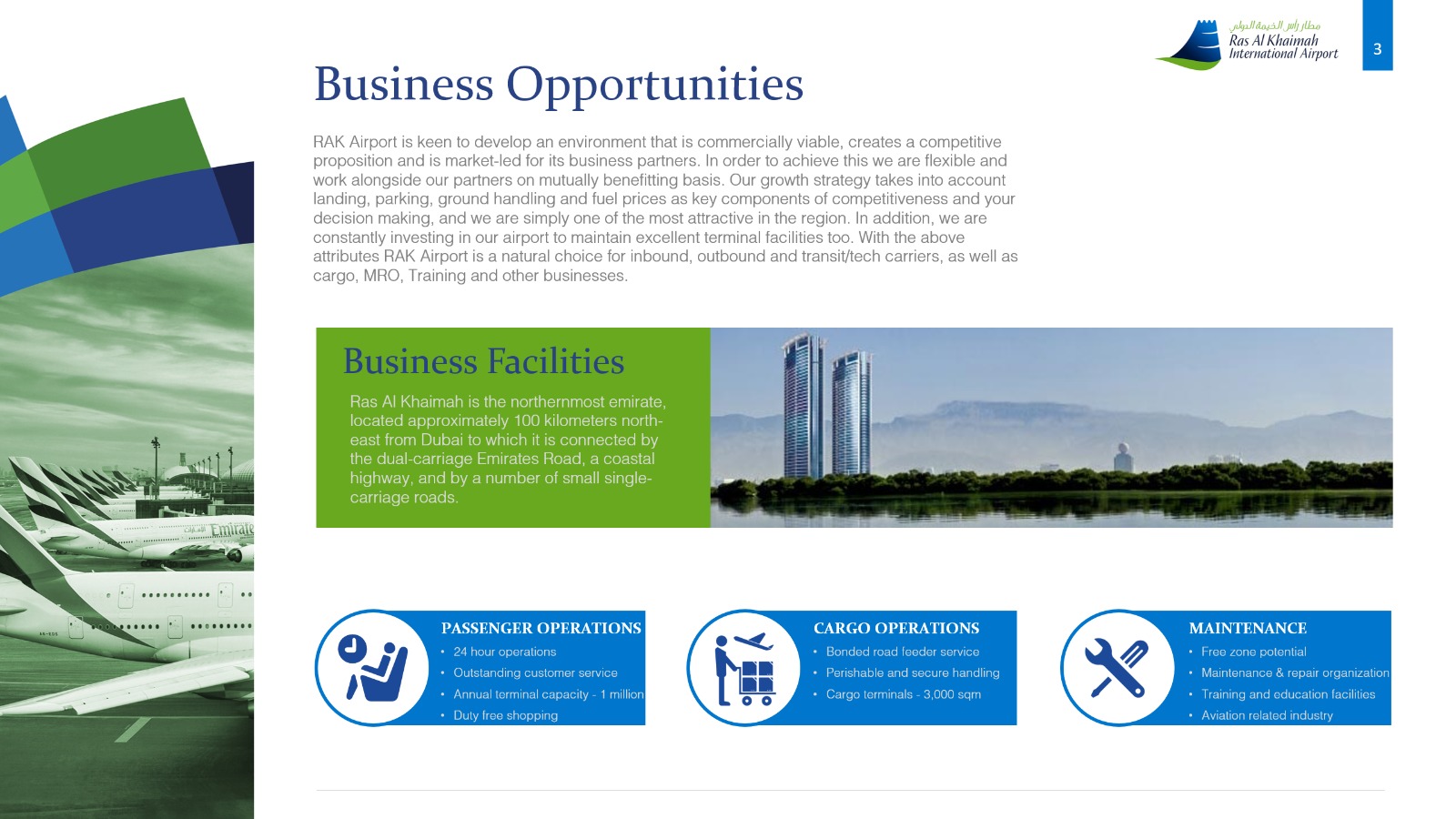 مطار رأس الخيمة الدولي
Ras Al Khaimah
International Airport

3

Business Opportunities

RAK Airport is keen to develop an environment that is commercially viable, creates a competitive proposition and is market-led for its business partners. In order to achieve this we are flexible and work alongside our partners on mutually benefitting basis. Our growth strategy takes into account landing, parking, ground handling and fuel prices as key components of competitiveness and your decision making, and we are simply one of the most attractive in the region. In addition, we are constantly investing in our airport to maintain excellent terminal facilities too. With the above attributes RAK Airport is a natural choice for inbound, outbound and transit/tech carriers, as well as cargo, MRO, Training and other businesses.

Business Facilities

Ras Al Khaimah is the northernmost emirate, located approximately 100 kilometers north-east from Dubai to which it is connected by the dual-carriage Emirates Road, a coastal highway, and by a number of small single-carriage roads.

PASSENGER OPERATIONS
• 24 hour operations
• Outstanding customer service
• Annual terminal capacity - 1 million
• Duty free shopping

CARGO OPERATIONS
• Bonded road feeder service
• Perishable and secure handling
• Cargo terminals - 3,000 sqm

MAINTENANCE
• Free zone potential
• Maintenance & repair organization
• Training and education facilities
• Aviation related industry